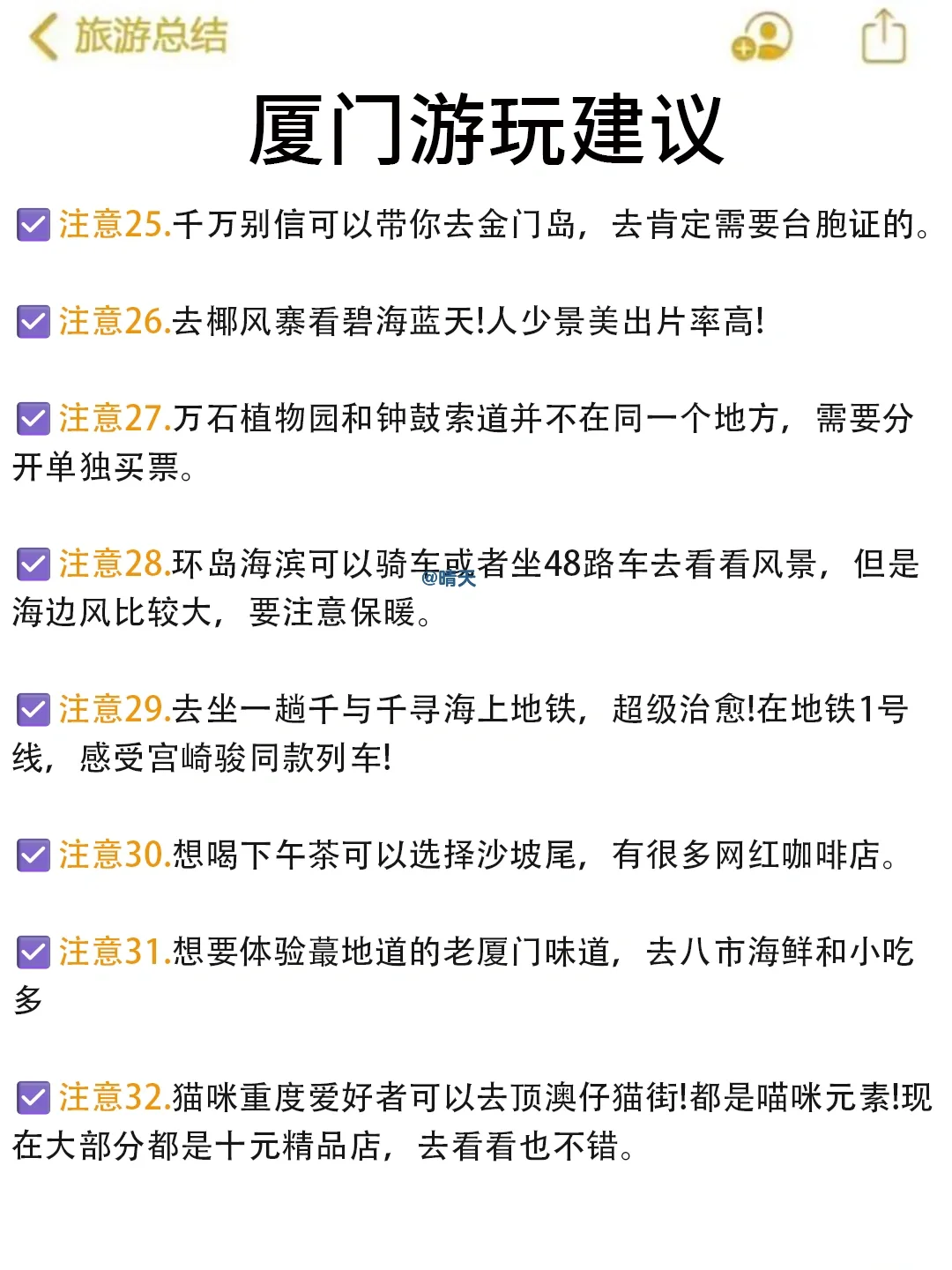 旅游总结

厦门游玩建议

注意25.千万别信可以带你去金门岛，去肯定需要台胞证的。

注意26.去椰风寨看碧海蓝天!人少景美出片率高!

注意27.万石植物园和钟鼓索道并不在同一个地方，需要分开单独买票。

注意28.环岛海滨可以骑车或者坐48路车去看看风景，但是海边风比较大，要注意保暖。

@晴天

注意29.去坐一趟千与千寻海上地铁，超级治愈!在地铁1号线，感受宫崎骏同款列车!

注意30.想喝下午茶可以选择沙坡尾，有很多网红咖啡店。

注意31.想要体验蕞地道的老厦门味道，去八市海鲜和小吃多

注意32.猫咪重度爱好者可以去顶澳仔猫街!都是喵咪元素!现在大部分都是十元精品店，去看看也不错。